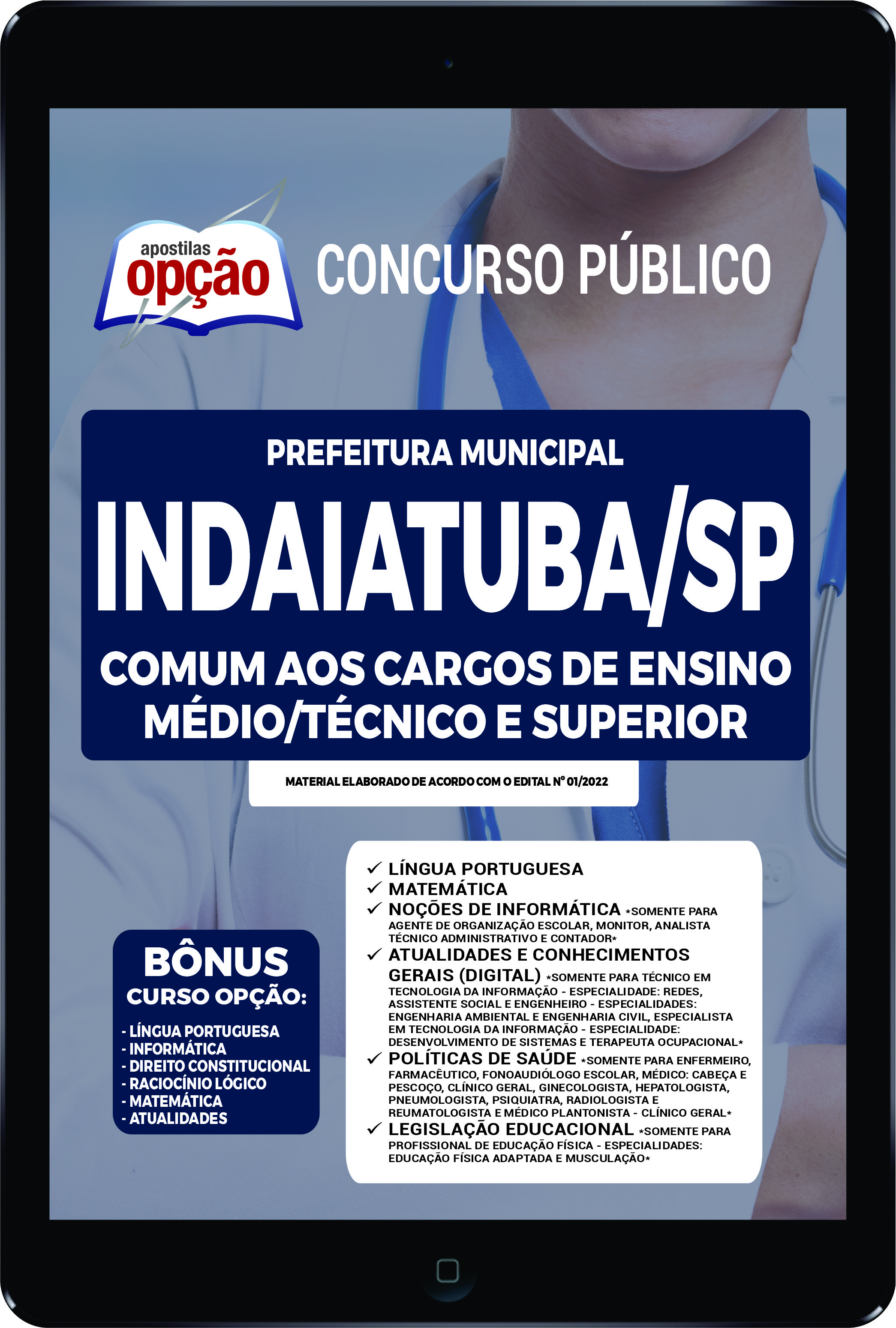 apostilas opção

CONCURSO PÚBLICO

PREFEITURA MUNICIPAL

INDAIATUBA/SP

COMUM AOS CARGOS DE ENSINO MÉDIO/TÉCNICO E SUPERIOR

MATERIAL ELABORADO DE ACORDO COM O EDITAL Nº 01/2022

BÔNUS
CURSO OPÇÃO:
- LÍNGUA PORTUGUESA
- INFORMÁTICA
- DIREITO CONSTITUCIONAL
- RACIOCÍNIO LÓGICO
- MATEMÁTICA
- ATUALIDADES

✓ LÍNGUA PORTUGUESA
✓ MATEMÁTICA
✓ NOÇÕES DE INFORMÁTICA *SOMENTE PARA AGENTE DE ORGANIZAÇÃO ESCOLAR, MONITOR, ANALISTA TÉCNICO ADMINISTRATIVO E CONTADOR*
✓ ATUALIDADES E CONHECIMENTOS GERAIS (DIGITAL) *SOMENTE PARA TÉCNICO EM TECNOLOGIA DA INFORMAÇÃO - ESPECIALIDADE: REDES, ASSISTENTE SOCIAL E ENGENHEIRO - ESPECIALIDADES: ENGENHARIA AMBIENTAL E ENGENHARIA CIVIL, ESPECIALISTA EM TECNOLOGIA DA INFORMAÇÃO - ESPECIALIDADE: DESENVOLVIMENTO DE SISTEMAS E TERAPEUTA OCUPACIONAL*
✓ POLÍTICAS DE SAÚDE *SOMENTE PARA ENFERMEIRO, FARMACÊUTICO, FONOAUDIÓLOGO ESCOLAR, MÉDICO: CABEÇA E PESCOÇO, CLÍNICO GERAL, GINECOLOGISTA, HEPATOLOGISTA, PNEUMOLOGISTA, PSIQUIATRA, RADIOLOGISTA E REUMATOLOGISTA E MÉDICO PLANTONISTA - CLÍNICO GERAL*
✓ LEGISLAÇÃO EDUCACIONAL *SOMENTE PARA PROFISSIONAL DE EDUCAÇÃO FÍSICA - ESPECIALIDADES: EDUCAÇÃO FÍSICA ADAPTADA E MUSCULAÇÃO*